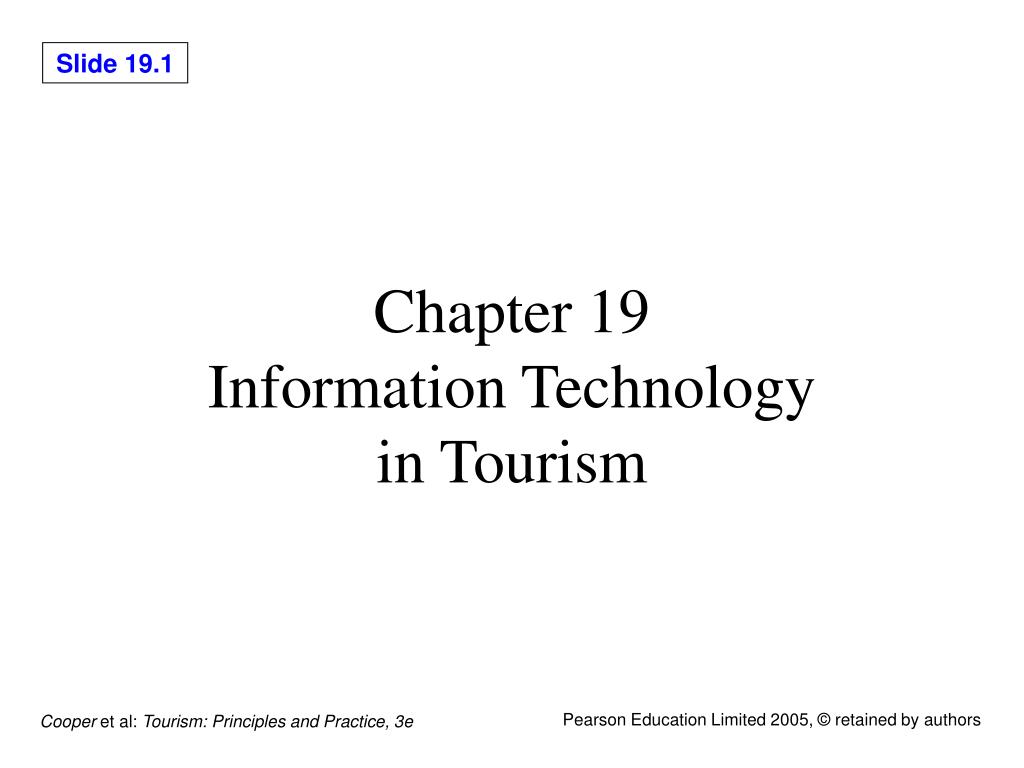 Slide 19.1

Chapter 19
Information Technology
in Tourism

Cooper et al: Tourism: Principles and Practice, 3e

Pearson Education Limited 2005, © retained by authors